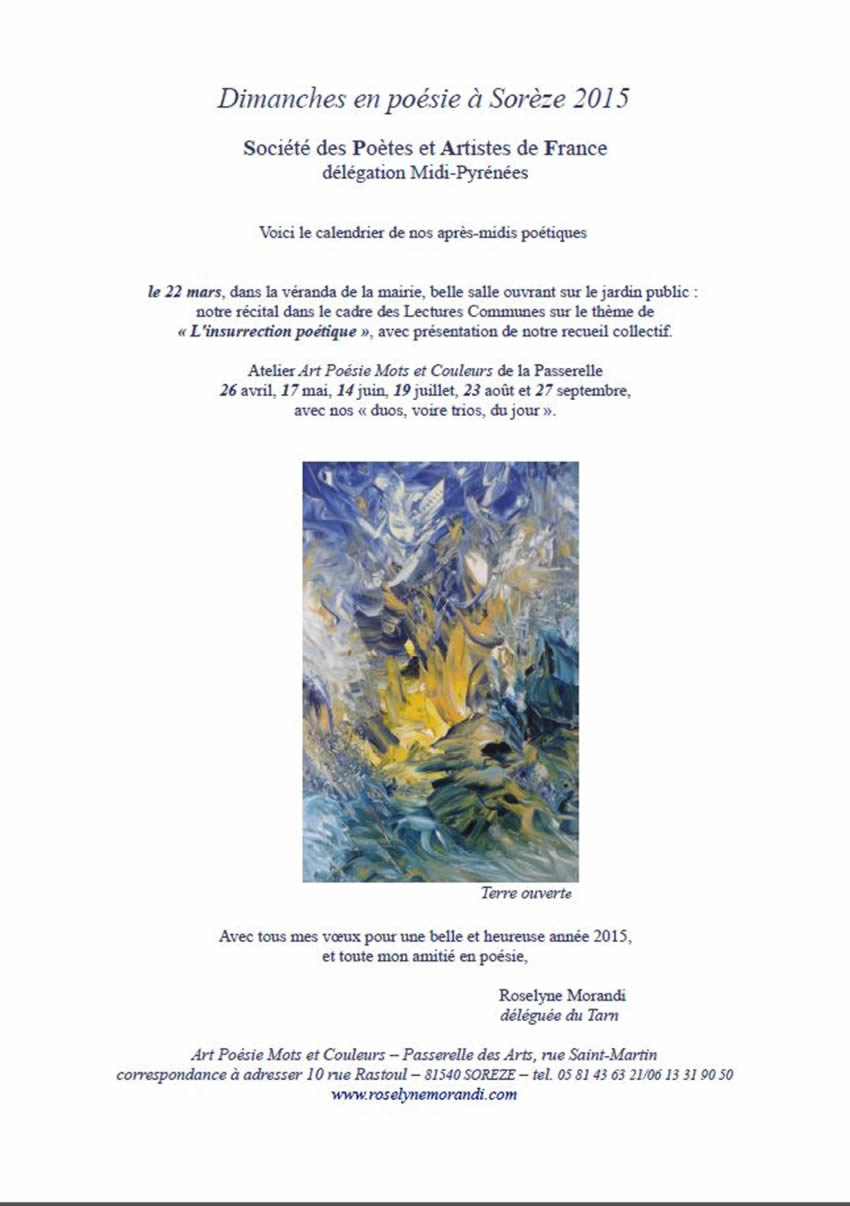 Dimanches en poésie à Sorèze 2015

Société des Poètes et Artistes de France
délégation Midi-Pyrénées

Voici le calendrier de nos après-midis poétiques

le 22 mars, dans la véranda de la mairie, belle salle ouvrant sur le jardin public : notre récital dans le cadre des Lectures Communes sur le thème de « L'insurrection poétique », avec présentation de notre recueil collectif.

Atelier Art Poésie Mots et Couleurs de la Passerelle
26 avril, 17 mai, 14 juin, 19 juillet, 23 août et 27 septembre, avec nos « duos, voire trios, du jour ».

Terre ouverte

Avec tous mes vœux pour une belle et heureuse année 2015, et toute mon amitié en poésie,

Roselyne Morandi
déléguée du Tarn

Art Poésie Mots et Couleurs – Passerelle des Arts, rue Saint-Martin
correspondance à adresser 10 rue Rastoul – 81540 SOREZE – tel. 05 81 43 63 21/06 13 31 90 50
www.roselynemorandi.com